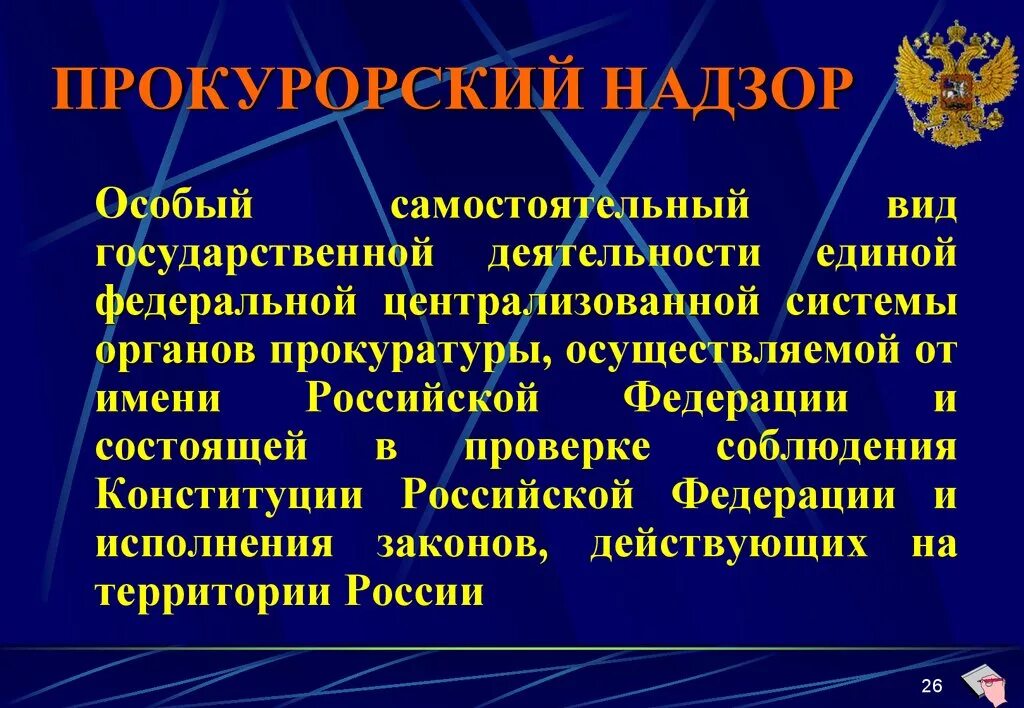 ПРОКУРОРСКИЙ НАДЗОР

Особый самостоятельный вид государственной деятельности единой федеральной централизованной системы органов прокуратуры, осуществляемой от имени Российской Федерации и состоящей в проверке соблюдения Конституции Российской Федерации и исполнения законов, действующих на территории России

26